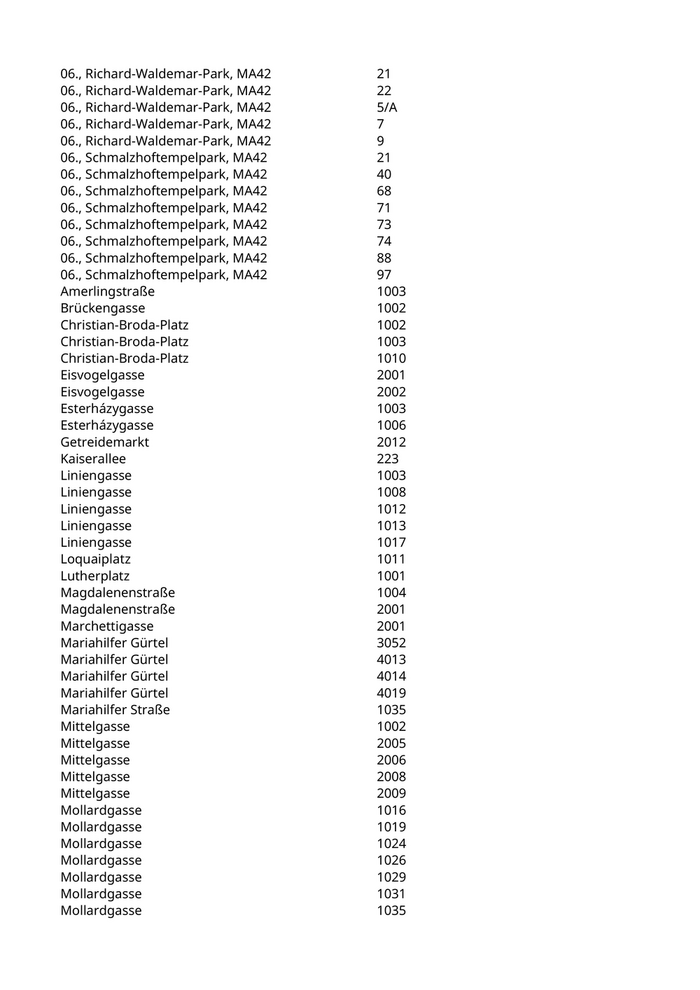 | | |
|---|---|
| 06., Richard-Waldemar-Park, MA42 | 21 |
| 06., Richard-Waldemar-Park, MA42 | 22 |
| 06., Richard-Waldemar-Park, MA42 | 5/A |
| 06., Richard-Waldemar-Park, MA42 | 7 |
| 06., Richard-Waldemar-Park, MA42 | 9 |
| 06., Schmalzhoftempelpark, MA42 | 21 |
| 06., Schmalzhoftempelpark, MA42 | 40 |
| 06., Schmalzhoftempelpark, MA42 | 68 |
| 06., Schmalzhoftempelpark, MA42 | 71 |
| 06., Schmalzhoftempelpark, MA42 | 73 |
| 06., Schmalzhoftempelpark, MA42 | 74 |
| 06., Schmalzhoftempelpark, MA42 | 88 |
| 06., Schmalzhoftempelpark, MA42 | 97 |
| Amerlingstraße | 1003 |
| Brückengasse | 1002 |
| Christian-Broda-Platz | 1002 |
| Christian-Broda-Platz | 1003 |
| Christian-Broda-Platz | 1010 |
| Eisvogelgasse | 2001 |
| Eisvogelgasse | 2002 |
| Esterházygasse | 1003 |
| Esterházygasse | 1006 |
| Getreidemarkt | 2012 |
| Kaiserallee | 223 |
| Liniengasse | 1003 |
| Liniengasse | 1008 |
| Liniengasse | 1012 |
| Liniengasse | 1013 |
| Liniengasse | 1017 |
| Loquaiplatz | 1011 |
| Lutherplatz | 1001 |
| Magdalenenstraße | 1004 |
| Magdalenenstraße | 2001 |
| Marchettigasse | 2001 |
| Mariahilfer Gürtel | 3052 |
| Mariahilfer Gürtel | 4013 |
| Mariahilfer Gürtel | 4014 |
| Mariahilfer Gürtel | 4019 |
| Mariahilfer Straße | 1035 |
| Mittelgasse | 1002 |
| Mittelgasse | 2005 |
| Mittelgasse | 2006 |
| Mittelgasse | 2008 |
| Mittelgasse | 2009 |
| Mollardgasse | 1016 |
| Mollardgasse | 1019 |
| Mollardgasse | 1024 |
| Mollardgasse | 1026 |
| Mollardgasse | 1029 |
| Mollardgasse | 1031 |
| Mollardgasse | 1035 |